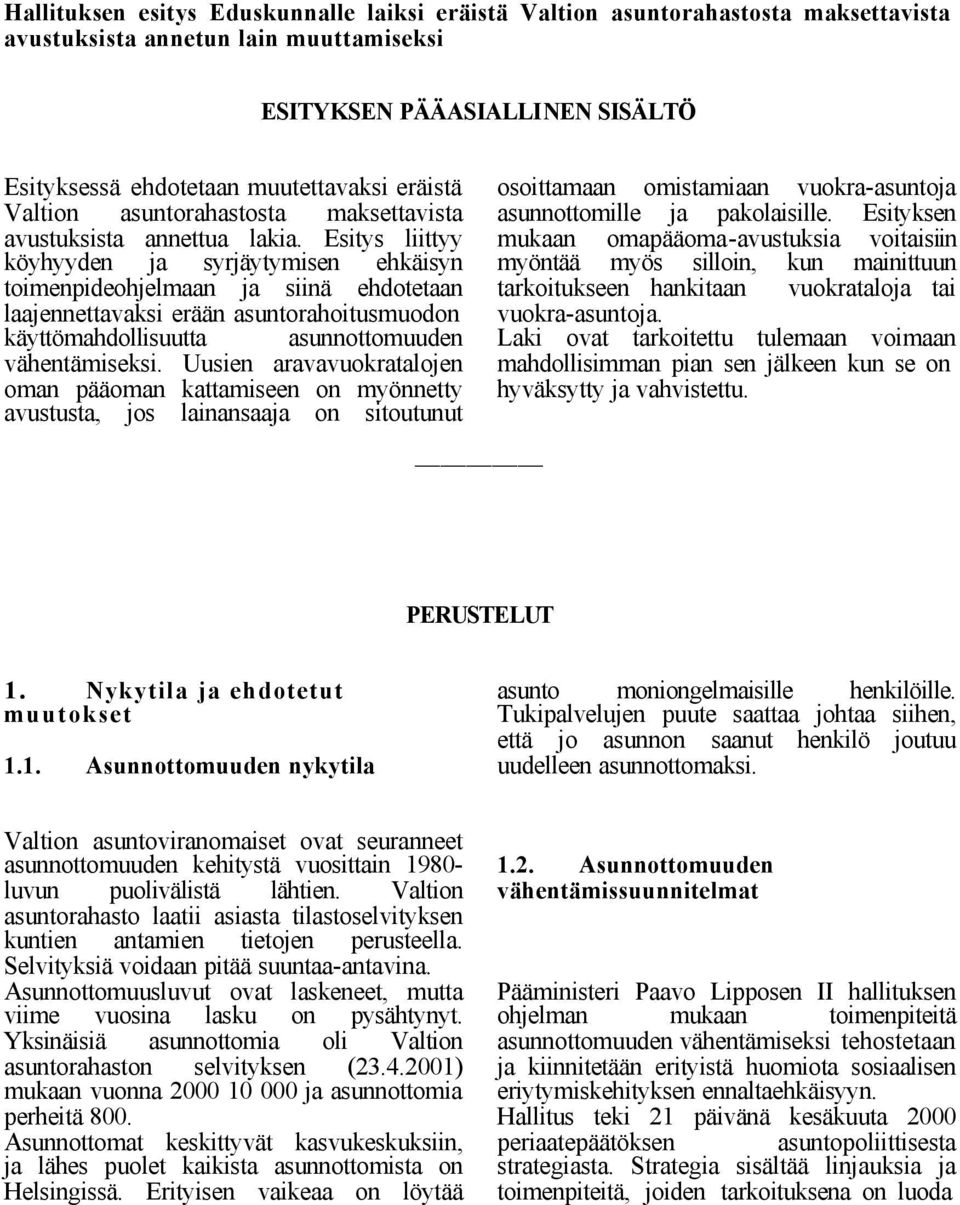 Hallituksen esitys Eduskunnalle laiksi eräistä Valtion asuntorahastosta maksettavista avustuksista annetun lain muuttamiseksi

ESITYKSEN PÄÄASIALLINEN SISÄLTÖ

Esityksessä ehdotetaan muutettavaksi eräistä Valtion asuntorahastosta maksettavista avustuksista annettua lakia. Esitys liittyy köyhyyden ja syrjäytymisen ehkäisyn toimenpideohjelmaan ja siinä ehdotetaan laajennettavaksi erään asuntorahoitusmuodon käyttömahdollisuutta asunnottomuuden vähentämiseksi. Uusien aravavuokratalojen oman pääoman kattamiseen on myönnetty avustusta, jos lainansaaja on sitoutunut osoittamaan omistamiaan vuokra-asuntoja asunnottomille ja pakolaisille. Esityksen mukaan omapääoma-avustuksia voitaisiin myöntää myös silloin, kun mainittuun tarkoitukseen hankitaan vuokrataloja tai vuokra-asuntoja.
Laki ovat tarkoitettu tulemaan voimaan mahdollisimman pian sen jälkeen kun se on hyväksytty ja vahvistettu.

PERUSTELUT

1. Nykytila ja ehdotetut muutokset

1.1. Asunnottomuuden nykytila

Valtion asuntoviranomaiset ovat seuranneet asunnottomuuden kehitystä vuosittain 1980-luvun puolivälistä lähtien. Valtion asuntorahasto laatii asiasta tilastoselvityksen kuntien antamien tietojen perusteella. Selvityksiä voidaan pitää suuntaa-antavina.
Asunnottomuusluvut ovat laskeneet, mutta viime vuosina lasku on pysähtynyt. Yksinäisiä asunnottomia oli Valtion asuntorahaston selvityksen (23.4.2001) mukaan vuonna 2000 10 000 ja asunnottomia perheitä 800.
Asunnottomat keskittyvät kasvukeskuksiin, ja lähes puolet kaikista asunnottomista on Helsingissä. Erityisen vaikeaa on löytää asunto moniongelmaisille henkilöille. Tukipalvelujen puute saattaa johtaa siihen, että jo asunnon saanut henkilö joutuu uudelleen asunnottomaksi.

1.2. Asunnottomuuden vähentämissuunnitelmat

Pääministeri Paavo Lipposen II hallituksen ohjelman mukaan toimenpiteitä asunnottomuuden vähentämiseksi tehostetaan ja kiinnitetään erityistä huomiota sosiaalisen eriytymiskehityksen ennaltaehkäisyyn.
Hallitus teki 21 päivänä kesäkuuta 2000 periaatepäätöksen asuntopoliittisesta strategiasta. Strategia sisältää linjauksia ja toimenpiteitä, joiden tarkoituksena on luoda